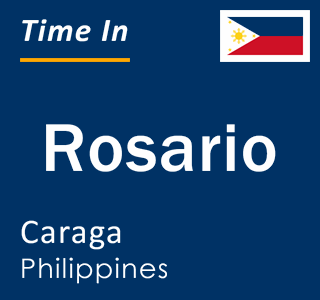 Time In

Rosario

Caraga
Philippines